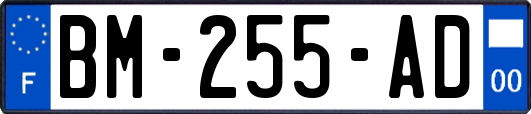 F

BM-255-AD

00